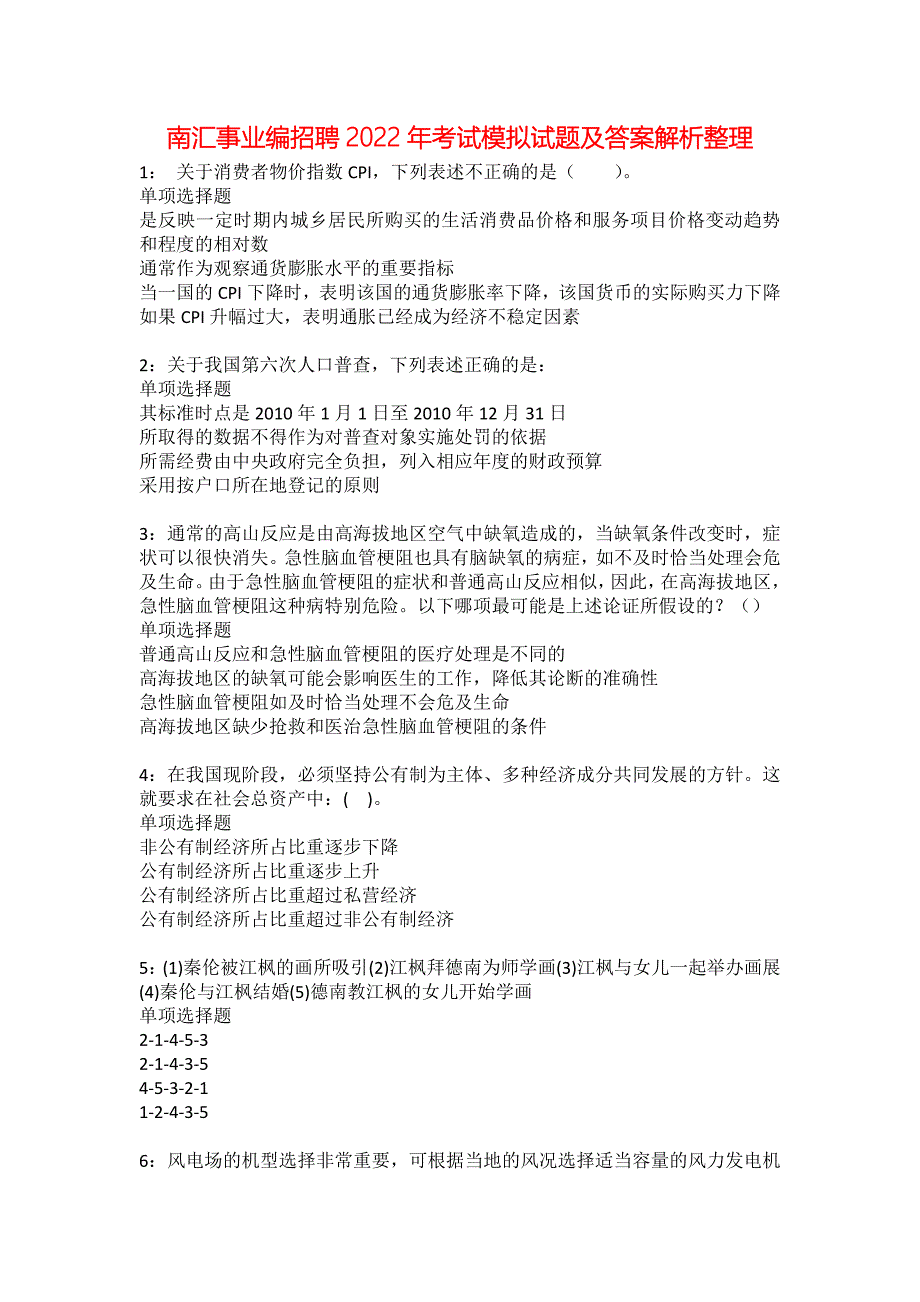 南汇事业编招聘2022年考试模拟试题及答案解析整理

1： 关于消费者物价指数CPI，下列表述不正确的是（　　）。
单项选择题
是反映一定时期内城乡居民所购买的生活消费品价格和服务项目价格变动趋势和程度的相对数
通常作为观察通货膨胀水平的重要指标
当一国的CPI下降时，表明该国的通货膨胀率下降，该国货币的实际购买力下降
如果CPI升幅过大，表明通胀已经成为经济不稳定因素

2：关于我国第六次人口普查，下列表述正确的是：
单项选择题
其标准时点是2010年1月1日至2010年12月31日
所取得的数据不得作为对普查对象实施处罚的依据
所需经费由中央政府完全负担，列入相应年度的财政预算
采用按户口所在地登记的原则

3：通常的高山反应是由高海拔地区空气中缺氧造成的，当缺氧条件改变时，症状可以很快消失。急性脑血管梗阻也具有脑缺氧的病症，如不及时恰当处理会危及生命。由于急性脑血管梗阻的症状和普通高山反应相似，因此，在高海拔地区，急性脑血管梗阻这种病特别危险。以下哪项最可能是上述论证所假设的？（）
单项选择题
普通高山反应和急性脑血管梗阻的医疗处理是不同的
高海拔地区的缺氧可能会影响医生的工作，降低其论断的准确性
急性脑血管梗阻如及时恰当处理不会危及生命
高海拔地区缺少抢救和医治急性脑血管梗阻的条件

4：在我国现阶段，必须坚持公有制为主体、多种经济成分共同发展的方针。这就要求在社会总资产中：(　)。
单项选择题
非公有制经济所占比重逐步下降
公有制经济所占比重逐步上升
公有制经济所占比重超过私营经济
公有制经济所占比重超过非公有制经济

5：(1)秦伦被江枫的画所吸引(2)江枫拜德南为师学画(3)江枫与女儿一起举办画展(4)秦伦与江枫结婚(5)德南教江枫的女儿开始学画
单项选择题
2-1-4-5-3
2-1-4-3-5
4-5-3-2-1
1-2-4-3-5

6：风电场的机型选择非常重要，可根据当地的风况选择适当容量的风力发电机